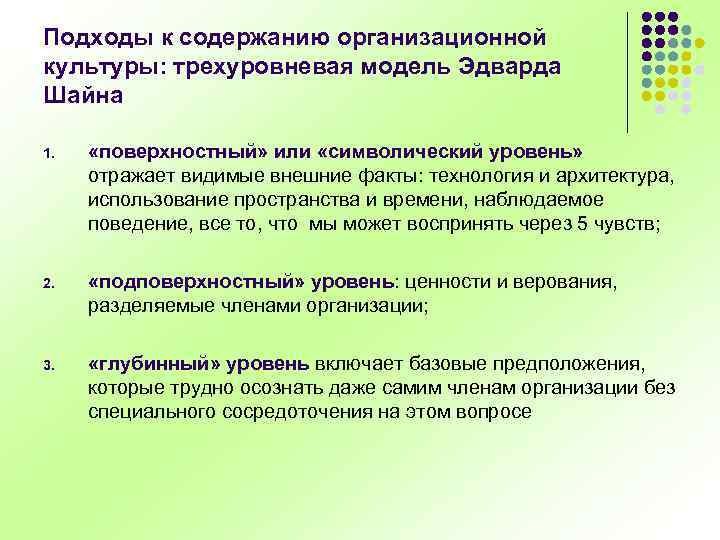 Подходы к содержанию организационной культуры: трехуровневая модель Эдварда Шайна

1. «поверхностный» или «символический уровень» отражает видимые внешние факты: технология и архитектура, использование пространства и времени, наблюдаемое поведение, все то, что мы может воспринять через 5 чувств;

2. «подповерхностный» уровень: ценности и верования, разделяемые членами организации;

3. «глубинный» уровень включает базовые предположения, которые трудно осознать даже самим членам организации без специального сосредоточения на этом вопросе